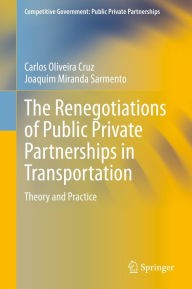 Competitive Government: Public Private Partnerships

Carlos Oliveira Cruz
Joaquim Miranda Sarmento

The Renegotiations of Public Private Partnerships in Transportation

Theory and Practice

Springer